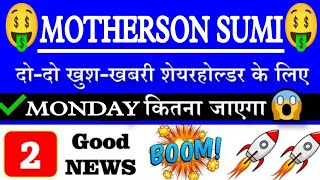 MOTHERSON SUMI

दो-दो खुश-खबरी शेयरहोल्डर के लिए

MONDAY कितना जाएगा

2 Good NEWS

BOOM!